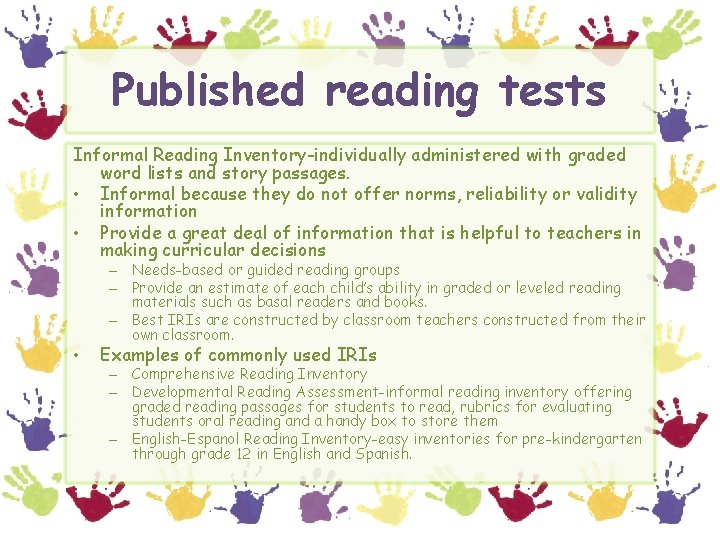 Published reading tests

Informal Reading Inventory-individually administered with graded word lists and story passages.

• Informal because they do not offer norms, reliability or validity information
• Provide a great deal of information that is helpful to teachers in making curricular decisions
  – Needs-based or guided reading groups
  – Provide an estimate of each child's ability in graded or leveled reading materials such as basal readers and books.
  – Best IRIs are constructed by classroom teachers constructed from their own classroom.
• Examples of commonly used IRIs
  – Comprehensive Reading Inventory
  – Developmental Reading Assessment-informal reading inventory offering graded reading passages for students to read, rubrics for evaluating students oral reading and a handy box to store them
  – English-Espanol Reading Inventory-easy inventories for pre-kindergarten through grade 12 in English and Spanish.